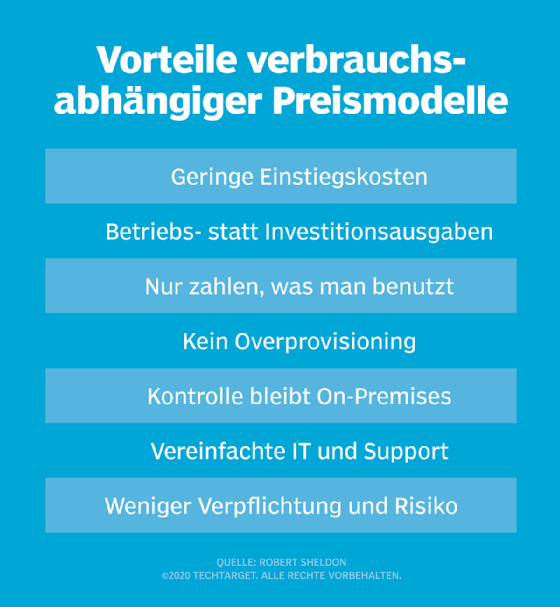 Vorteile verbrauchsabhängiger Preismodelle

Geringe Einstiegskosten

Betriebs- statt Investitionsausgaben

Nur zahlen, was man benutzt

Kein Overprovisioning

Kontrolle bleibt On-Premises

Vereinfachte IT und Support

Weniger Verpflichtung und Risiko

QUELLE: ROBERT SHELDON
©2020 TECHTARGET. ALLE RECHTE VORBEHALTEN.